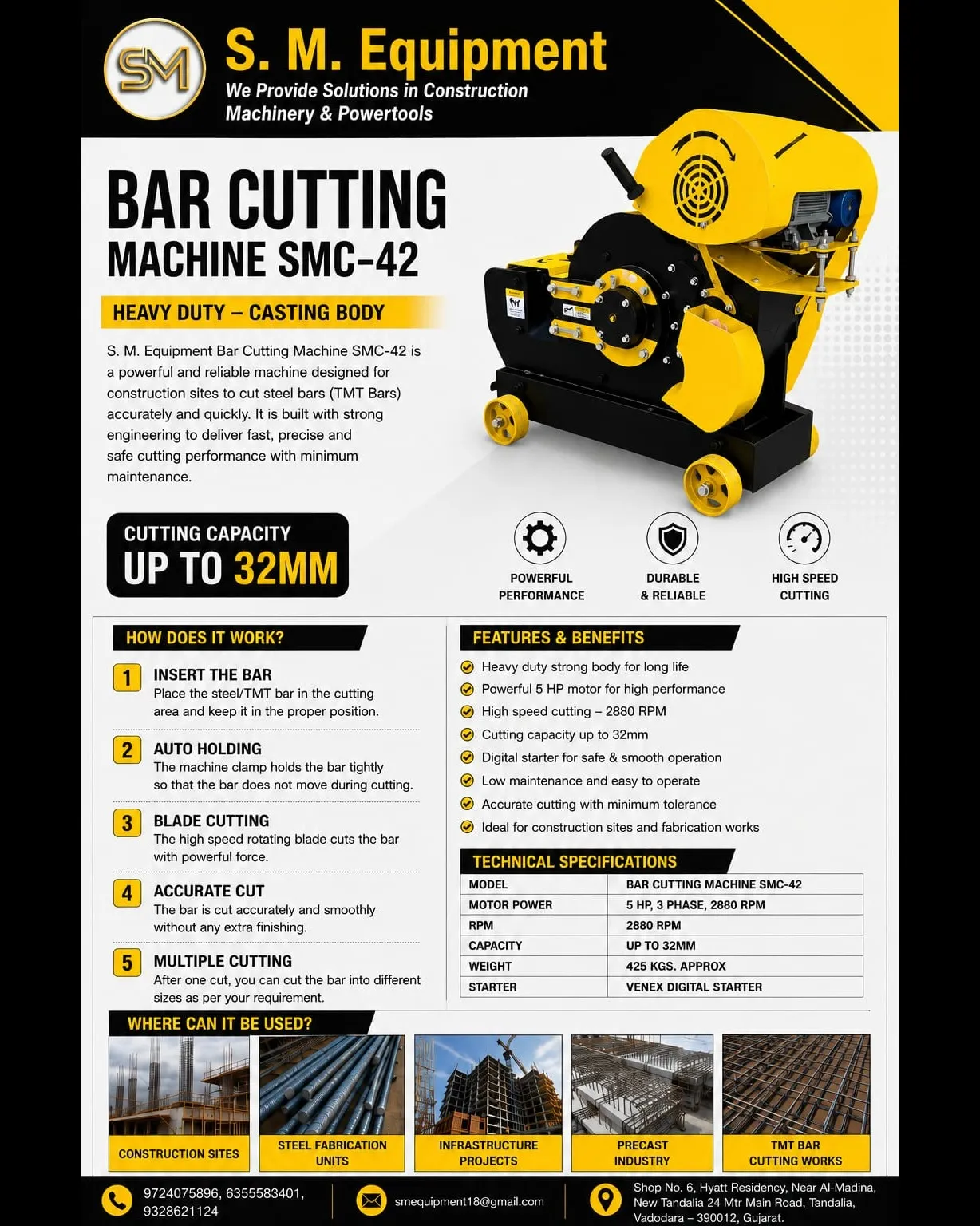 SM

S. M. Equipment

We Provide Solutions in Construction Machinery & Powertools

BAR CUTTING MACHINE SMC-42

HEAVY DUTY – CASTING BODY

S. M. Equipment Bar Cutting Machine SMC-42 is a powerful and reliable machine designed for construction sites to cut steel bars (TMT Bars) accurately and quickly. It is built with strong engineering to deliver fast, precise and safe cutting performance with minimum maintenance.

CUTTING CAPACITY
UP TO 32MM

POWERFUL PERFORMANCE

DURABLE & RELIABLE

HIGH SPEED CUTTING

HOW DOES IT WORK?

1 INSERT THE BAR
Place the steel/TMT bar in the cutting area and keep it in the proper position.

2 AUTO HOLDING
The machine clamp holds the bar tightly so that the bar does not move during cutting.

3 BLADE CUTTING
The high speed rotating blade cuts the bar with powerful force.

4 ACCURATE CUT
The bar is cut accurately and smoothly without any extra finishing.

5 MULTIPLE CUTTING
After one cut, you can cut the bar into different sizes as per your requirement.

FEATURES & BENEFITS

Heavy duty strong body for long life
Powerful 5 HP motor for high performance
High speed cutting – 2880 RPM
Cutting capacity up to 32mm
Digital starter for safe & smooth operation
Low maintenance and easy to operate
Accurate cutting with minimum tolerance
Ideal for construction sites and fabrication works

TECHNICAL SPECIFICATIONS

| MODEL | BAR CUTTING MACHINE SMC-42 |
|---|---|
| MOTOR POWER | 5 HP, 3 PHASE, 2880 RPM |
| RPM | 2880 RPM |
| CAPACITY | UP TO 32MM |
| WEIGHT | 425 KGS. APPROX |
| STARTER | VENEX DIGITAL STARTER |

WHERE CAN IT BE USED?

CONSTRUCTION SITES

STEEL FABRICATION UNITS

INFRASTRUCTURE PROJECTS

PRECAST INDUSTRY

TMT BAR CUTTING WORKS

9724075896, 6355583401, 9328621124

smequipment18@gmail.com

Shop No. 6, Hyatt Residency, Near Al-Madina, New Tandalia 24 Mtr Main Road, Tandalia, Vadodara – 390012, Gujarat.